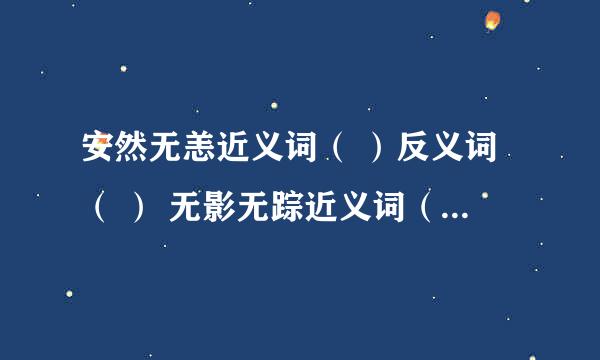 安然无恙近义词（ ）反义词（ ） 无影无踪近义词（...